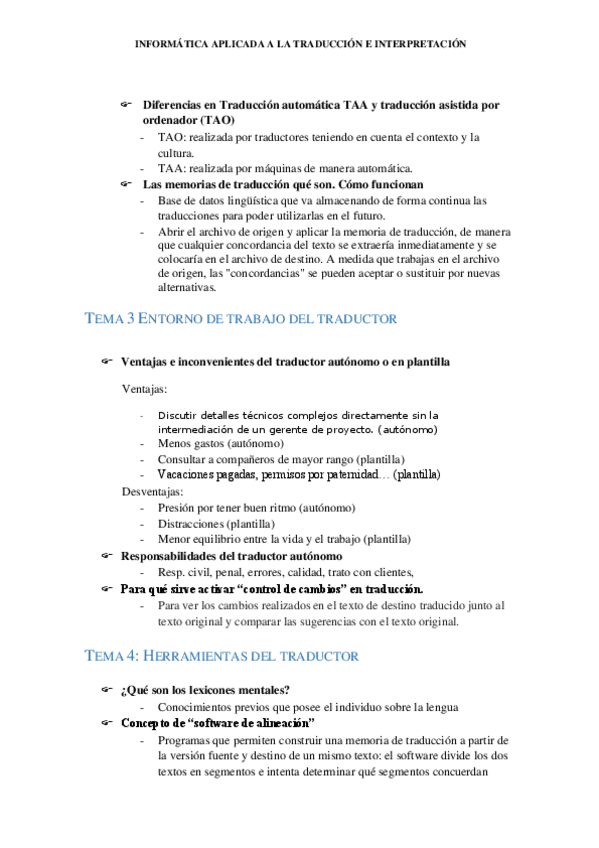 INFORMÁTICA APLICADA A LA TRADUCCIÓN E INTERPRETACIÓN

Diferencias en Traducción automática TAA y traducción asistida por ordenador (TAO)

- TAO: realizada por traductores teniendo en cuenta el contexto y la cultura.
- TAA: realizada por máquinas de manera automática.

Las memorias de traducción qué son. Cómo funcionan

- Base de datos lingüística que va almacenando de forma continua las traducciones para poder utilizarlas en el futuro.
- Abrir el archivo de origen y aplicar la memoria de traducción, de manera que cualquier concordancia del texto se extraería inmediatamente y se colocaría en el archivo de destino. A medida que trabajas en el archivo de origen, las "concordancias" se pueden aceptar o sustituir por nuevas alternativas.

TEMA 3 ENTORNO DE TRABAJO DEL TRADUCTOR

Ventajas e inconvenientes del traductor autónomo o en plantilla

Ventajas:

- Discutir detalles técnicos complejos directamente sin la intermediación de un gerente de proyecto. (autónomo)
- Menos gastos (autónomo)
- Consultar a compañeros de mayor rango (plantilla)
- Vacaciones pagadas, permisos por paternidad… (plantilla)

Desventajas:

- Presión por tener buen ritmo (autónomo)
- Distracciones (plantilla)
- Menor equilibrio entre la vida y el trabajo (plantilla)

Responsabilidades del traductor autónomo

- Resp. civil, penal, errores, calidad, trato con clientes,

Para qué sirve activar “control de cambios” en traducción.

- Para ver los cambios realizados en el texto de destino traducido junto al texto original y comparar las sugerencias con el texto original.

TEMA 4: HERRAMIENTAS DEL TRADUCTOR

¿Qué son los lexicones mentales?

- Conocimientos previos que posee el individuo sobre la lengua

Concepto de “software de alineación”

- Programas que permiten construir una memoria de traducción a partir de la versión fuente y destino de un mismo texto: el software divide los dos textos en segmentos e intenta determinar qué segmentos concuerdan